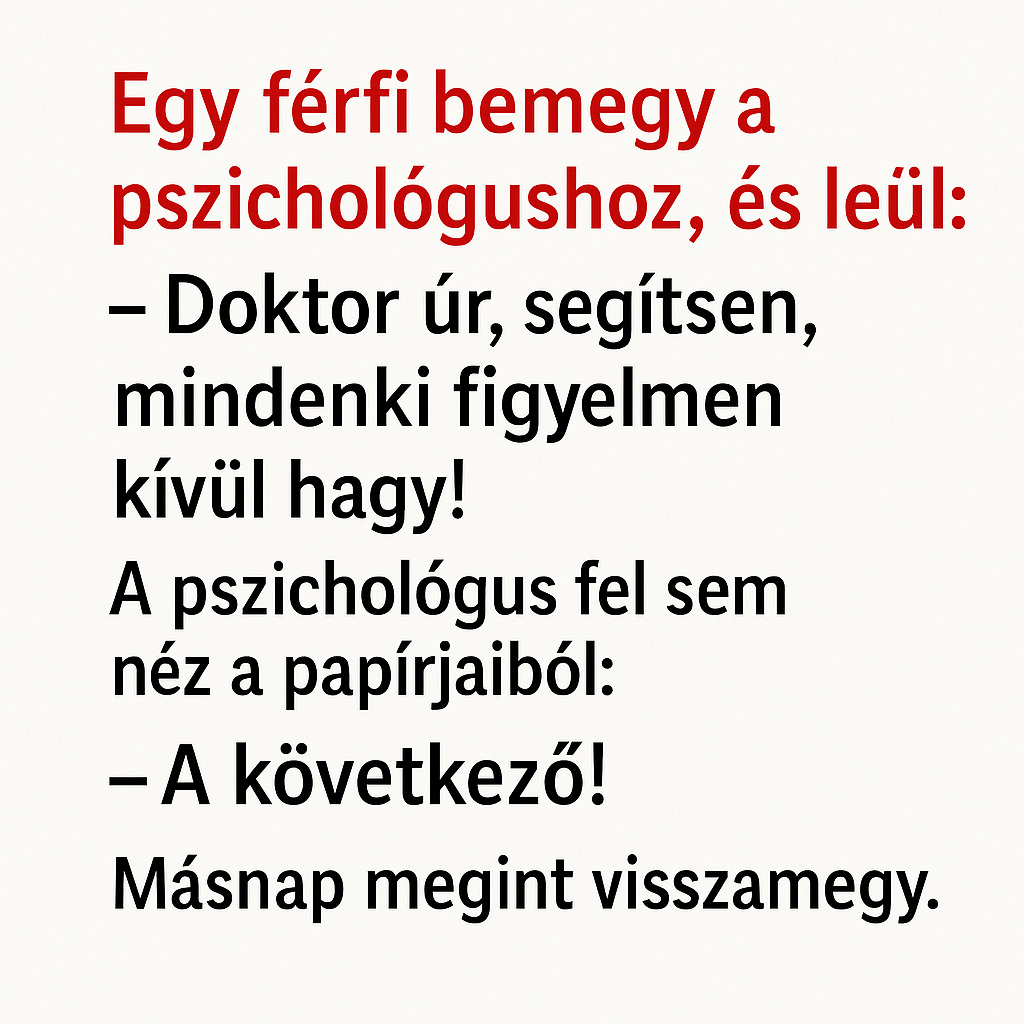 Egy férfi bemegy a pszichológushoz, és leül:

– Doktor úr, segítsen, mindenki figyelmen kívül hagy!

A pszichológus fel sem néz a papírjaiból:

– A következő!

Másnap megint visszamegy.